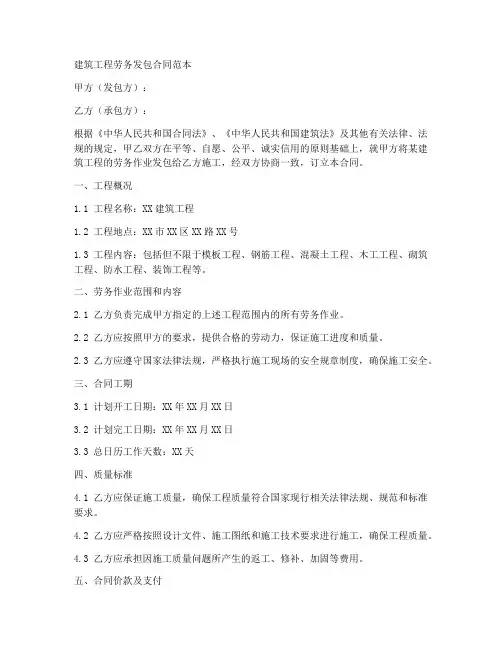 建筑工程劳务发包合同范本

甲方（发包方）：

乙方（承包方）：

根据《中华人民共和国合同法》、《中华人民共和国建筑法》及其他有关法律、法规的规定，甲乙双方在平等、自愿、公平、诚实信用的原则基础上，就甲方将某建筑工程的劳务作业发包给乙方施工，经双方协商一致，订立本合同。

一、工程概况

1.1 工程名称：XX 建筑工程

1.2 工程地点：XX 市 XX 区 XX 路 XX 号

1.3 工程内容：包括但不限于模板工程、钢筋工程、混凝土工程、木工工程、砌筑工程、防水工程、装饰工程等。

二、劳务作业范围和内容

2.1 乙方负责完成甲方指定的上述工程范围内的所有劳务作业。

2.2 乙方应按照甲方的要求，提供合格的劳动力，保证施工进度和质量。

2.3 乙方应遵守国家法律法规，严格执行施工现场的安全规章制度，确保施工安全。

三、合同工期

3.1 计划开工日期：XX 年 XX 月 XX 日

3.2 计划完工日期：XX 年 XX 月 XX 日

3.3 总日历工作天数：XX 天

四、质量标准

4.1 乙方应保证施工质量，确保工程质量符合国家现行相关法律法规、规范和标准要求。

4.2 乙方应严格按照设计文件、施工图纸和施工技术要求进行施工，确保工程质量。

4.3 乙方应承担因施工质量问题所产生的返工、修补、加固等费用。

五、合同价款及支付